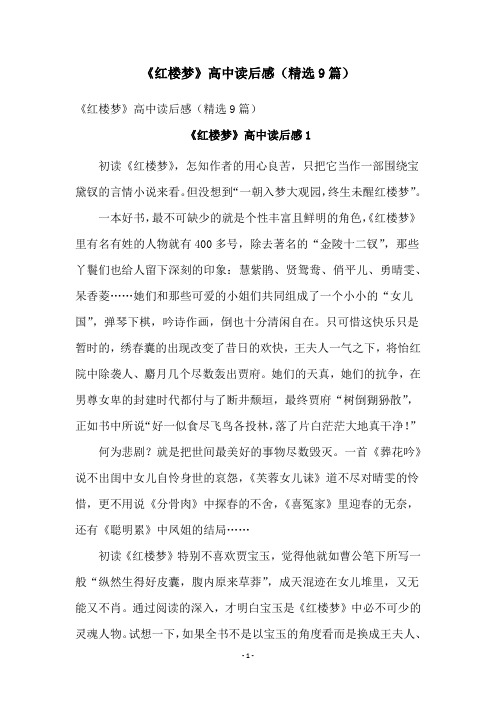 《红楼梦》高中读后感（精选9篇）

《红楼梦》高中读后感（精选9篇）

《红楼梦》高中读后感1

初读《红楼梦》，怎知作者的用心良苦，只把它当作一部围绕宝黛钗的言情小说来看。但没想到“一朝入梦大观园，终生未醒红楼梦”。

一本好书，最不可缺少的就是个性丰富且鲜明的角色，《红楼梦》里有名有姓的人物就有400多号，除去著名的“金陵十二钗”，那些丫鬟们也给人留下深刻的印象：慧紫鹃、贤鸳鸯、俏平儿、勇晴雯、呆香菱……她们和那些可爱的小姐们共同组成了一个小小的“女儿国”，弹琴下棋，吟诗作画，倒也十分清闲自在。只可惜这快乐只是暂时的，绣春囊的出现改变了昔日的欢快，王夫人一气之下，将怡红院中除袭人、麝月几个尽数轰出贾府。她们的天真，她们的抗争，在男尊女卑的封建时代都付与了断井颓垣，最终贾府“树倒猢狲散”，正如书中所说“好一似食尽飞鸟各投林，落了片白茫茫大地真干净！”

何为悲剧？就是把世间最美好的事物尽数毁灭。一首《葬花吟》说不出闺中女儿自怜身世的哀怨，《芙蓉女儿诔》道不尽对晴雯的怜惜，更不用说《分骨肉》中探春的不舍，《喜冤家》里迎春的无奈，还有《聪明累》中凤姐的结局……

初读《红楼梦》特别不喜欢贾宝玉，觉得他就如曹公笔下所写一般“纵然生得好皮囊，腹内原来草莽”，成天混迹在女儿堆里，又无能又不肖。通过阅读的深入，才明白宝玉是《红楼梦》中必不可少的灵魂人物。试想一下，如果全书不是以宝玉的角度看而是换成王夫人、

- 1 -